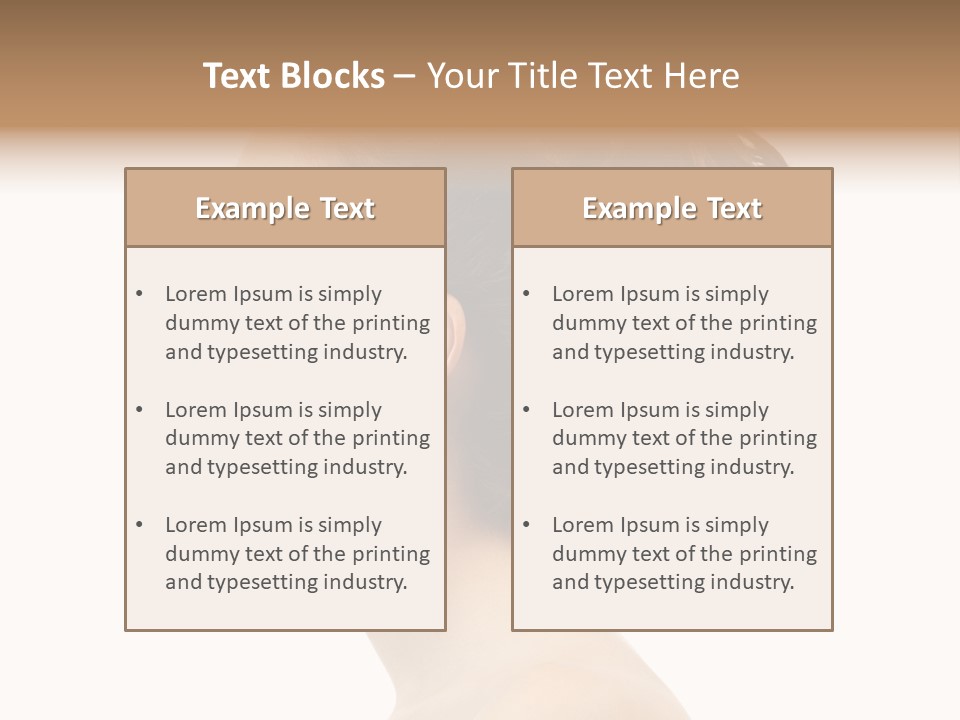 Text Blocks – Your Title Text Here

Example Text

• Lorem Ipsum is simply dummy text of the printing and typesetting industry.

• Lorem Ipsum is simply dummy text of the printing and typesetting industry.

• Lorem Ipsum is simply dummy text of the printing and typesetting industry.

Example Text

• Lorem Ipsum is simply dummy text of the printing and typesetting industry.

• Lorem Ipsum is simply dummy text of the printing and typesetting industry.

• Lorem Ipsum is simply dummy text of the printing and typesetting industry.